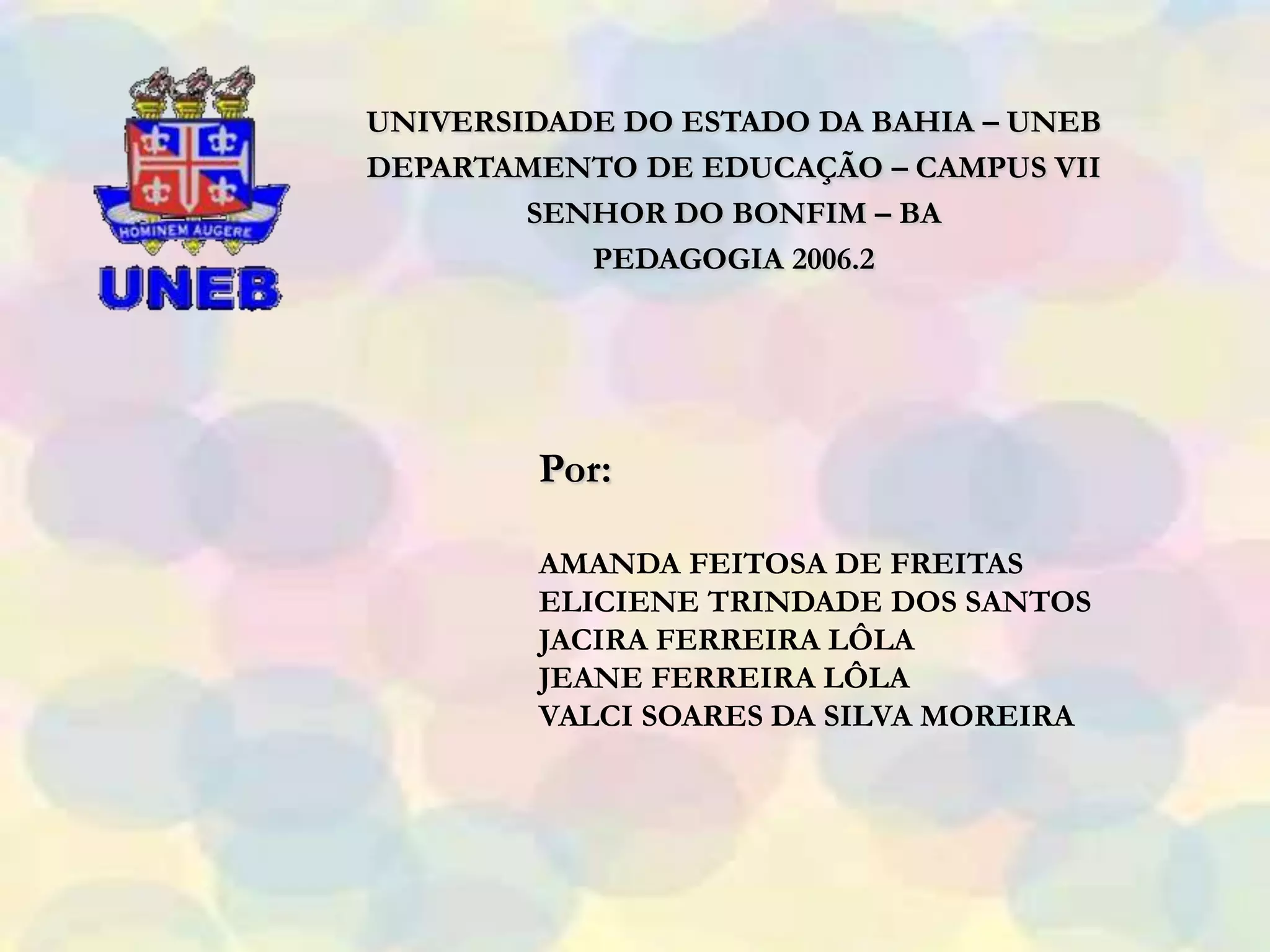 HOMINEM AUGERE
UNEB

UNIVERSIDADE DO ESTADO DA BAHIA – UNEB
DEPARTAMENTO DE EDUCAÇÃO – CAMPUS VII
SENHOR DO BONFIM – BA
PEDAGOGIA 2006.2

Por:

AMANDA FEITOSA DE FREITAS
ELICIENE TRINDADE DOS SANTOS
JACIRA FERREIRA LÔLA
JEANE FERREIRA LÔLA
VALCI SOARES DA SILVA MOREIRA